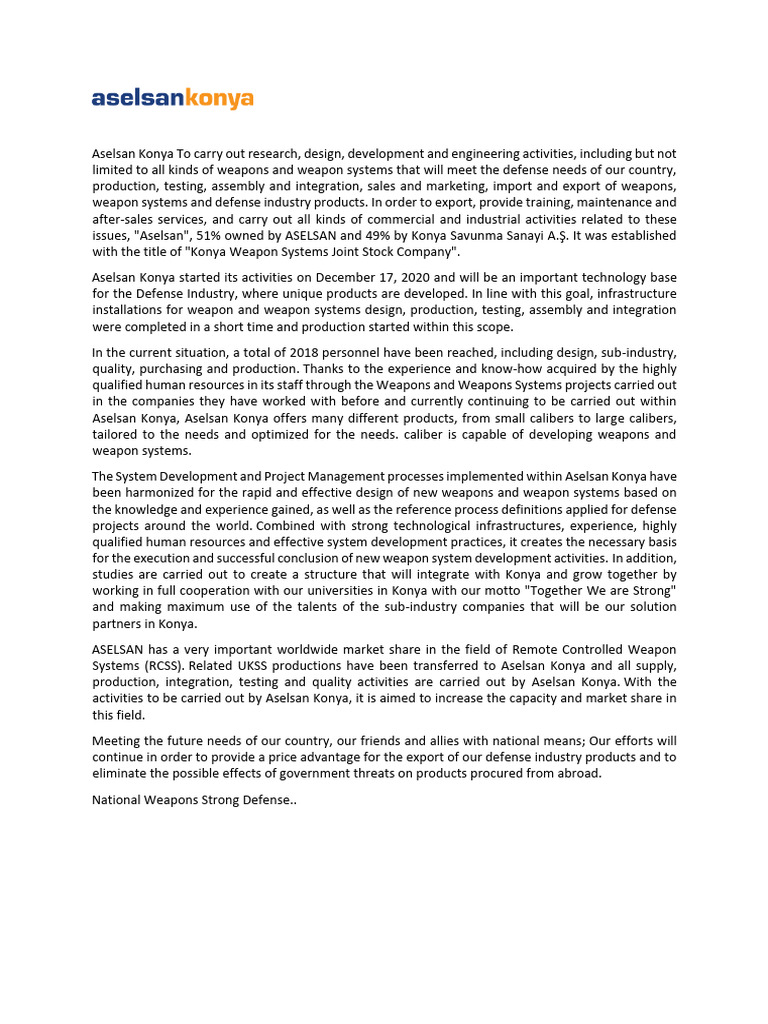 aselsankonya

Aselsan Konya To carry out research, design, development and engineering activities, including but not limited to all kinds of weapons and weapon systems that will meet the defense needs of our country, production, testing, assembly and integration, sales and marketing, import and export of weapons, weapon systems and defense industry products. In order to export, provide training, maintenance and after-sales services, and carry out all kinds of commercial and industrial activities related to these issues, "Aselsan", 51% owned by ASELSAN and 49% by Konya Savunma Sanayi A.Ş. It was established with the title of "Konya Weapon Systems Joint Stock Company".

Aselsan Konya started its activities on December 17, 2020 and will be an important technology base for the Defense Industry, where unique products are developed. In line with this goal, infrastructure installations for weapon and weapon systems design, production, testing, assembly and integration were completed in a short time and production started within this scope.

In the current situation, a total of 2018 personnel have been reached, including design, sub-industry, quality, purchasing and production. Thanks to the experience and know-how acquired by the highly qualified human resources in its staff through the Weapons and Weapons Systems projects carried out in the companies they have worked with before and currently continuing to be carried out within Aselsan Konya, Aselsan Konya offers many different products, from small calibers to large calibers, tailored to the needs and optimized for the needs. caliber is capable of developing weapons and weapon systems.

The System Development and Project Management processes implemented within Aselsan Konya have been harmonized for the rapid and effective design of new weapons and weapon systems based on the knowledge and experience gained, as well as the reference process definitions applied for defense projects around the world. Combined with strong technological infrastructures, experience, highly qualified human resources and effective system development practices, it creates the necessary basis for the execution and successful conclusion of new weapon system development activities. In addition, studies are carried out to create a structure that will integrate with Konya and grow together by working in full cooperation with our universities in Konya with our motto "Together We are Strong" and making maximum use of the talents of the sub-industry companies that will be our solution partners in Konya.

ASELSAN has a very important worldwide market share in the field of Remote Controlled Weapon Systems (RCSS). Related UKSS productions have been transferred to Aselsan Konya and all supply, production, integration, testing and quality activities are carried out by Aselsan Konya. With the activities to be carried out by Aselsan Konya, it is aimed to increase the capacity and market share in this field.

Meeting the future needs of our country, our friends and allies with national means; Our efforts will continue in order to provide a price advantage for the export of our defense industry products and to eliminate the possible effects of government threats on products procured from abroad.

National Weapons Strong Defense..